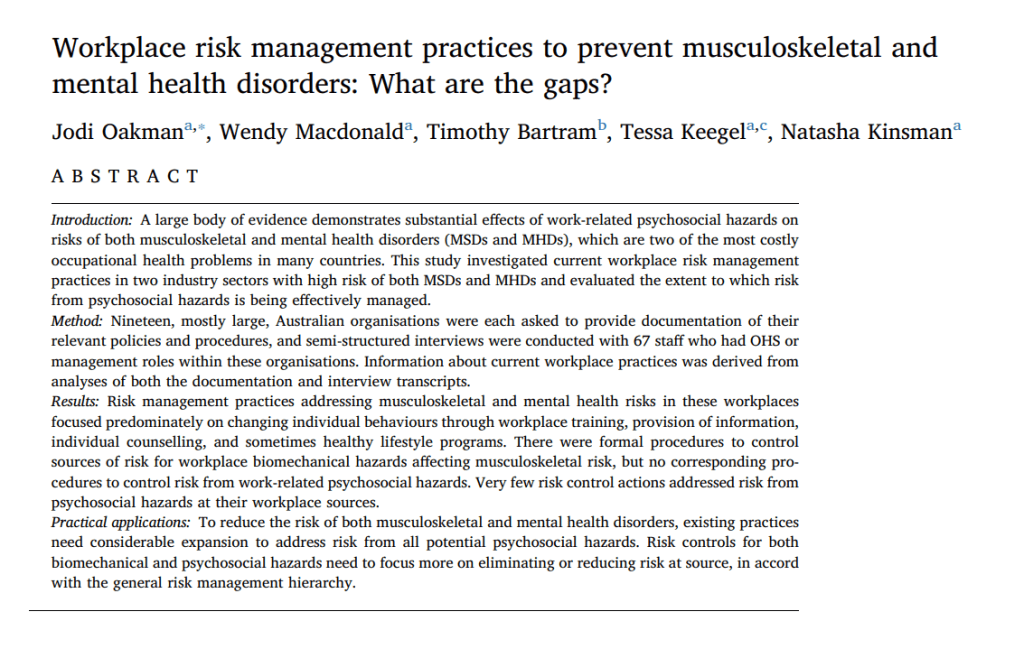 Workplace risk management practices to prevent musculoskeletal and mental health disorders: What are the gaps?

Jodi Oakman$^{a,*}$, Wendy Macdonald$^{a}$, Timothy Bartram$^{b}$, Tessa Keegel$^{a,c}$, Natasha Kinsman$^{a}$

ABSTRACT

Introduction: A large body of evidence demonstrates substantial effects of work-related psychosocial hazards on risks of both musculoskeletal and mental health disorders (MSDs and MHDs), which are two of the most costly occupational health problems in many countries. This study investigated current workplace risk management practices in two industry sectors with high risk of both MSDs and MHDs and evaluated the extent to which risk from psychosocial hazards is being effectively managed.
Method: Nineteen, mostly large, Australian organisations were each asked to provide documentation of their relevant policies and procedures, and semi-structured interviews were conducted with 67 staff who had OHS or management roles within these organisations. Information about current workplace practices was derived from analyses of both the documentation and interview transcripts.
Results: Risk management practices addressing musculoskeletal and mental health risks in these workplaces focused predominately on changing individual behaviours through workplace training, provision of information, individual counselling, and sometimes healthy lifestyle programs. There were formal procedures to control sources of risk for workplace biomechanical hazards affecting musculoskeletal risk, but no corresponding procedures to control risk from work-related psychosocial hazards. Very few risk control actions addressed risk from psychosocial hazards at their workplace sources.
Practical applications: To reduce the risk of both musculoskeletal and mental health disorders, existing practices need considerable expansion to address risk from all potential psychosocial hazards. Risk controls for both biomechanical and psychosocial hazards need to focus more on eliminating or reducing risk at source, in accord with the general risk management hierarchy.